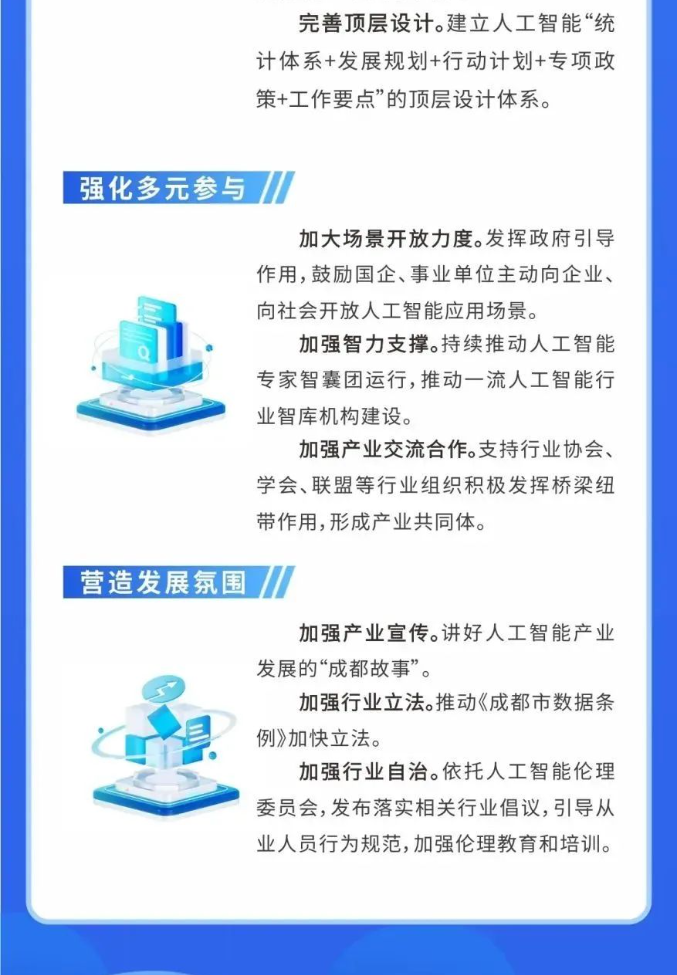 完善顶层设计。建立人工智能“统计体系+发展规划+行动计划+专项政策+工作要点”的顶层设计体系。

强化多元参与

加大场景开放力度。发挥政府引导作用，鼓励国企、事业单位主动向企业、向社会开放人工智能应用场景。

加强智力支撑。持续推动人工智能专家智囊团运行，推动一流人工智能行业智库机构建设。

加强产业交流合作。支持行业协会、学会、联盟等行业组织积极发挥桥梁纽带作用，形成产业共同体。

营造发展氛围

加强产业宣传。讲好人工智能产业发展的“成都故事”。

加强行业立法。推动《成都市数据条例》加快立法。

加强行业自治。依托人工智能伦理委员会，发布落实相关行业倡议，引导从业人员行为规范，加强伦理教育和培训。